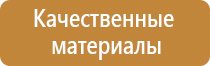 Качественные материалы